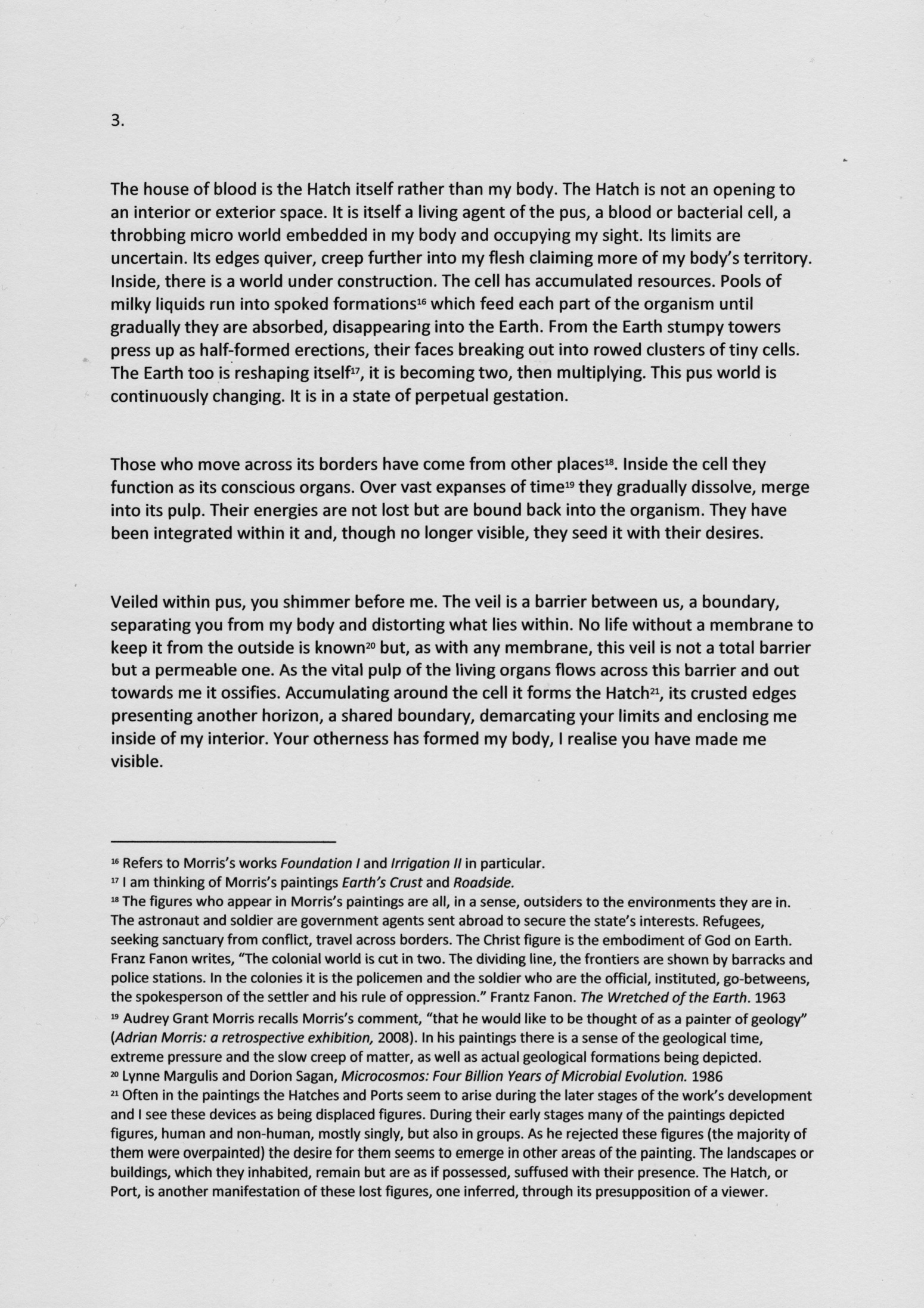 3.

The house of blood is the Hatch itself rather than my body. The Hatch is not an opening to an interior or exterior space. It is itself a living agent of the pus, a blood or bacterial cell, a throbbing micro world embedded in my body and occupying my sight. Its limits are uncertain. Its edges quiver, creep further into my flesh claiming more of my body's territory. Inside, there is a world under construction. The cell has accumulated resources. Pools of milky liquids run into spoked formations$^{16}$ which feed each part of the organism until gradually they are absorbed, disappearing into the Earth. From the Earth stumpy towers press up as half-formed erections, their faces breaking out into rowed clusters of tiny cells. The Earth too is reshaping itself$^{17}$, it is becoming two, then multiplying. This pus world is continuously changing. It is in a state of perpetual gestation.

Those who move across its borders have come from other places$^{18}$. Inside the cell they function as its conscious organs. Over vast expanses of time$^{19}$ they gradually dissolve, merge into its pulp. Their energies are not lost but are bound back into the organism. They have been integrated within it and, though no longer visible, they seed it with their desires.

Veiled within pus, you shimmer before me. The veil is a barrier between us, a boundary, separating you from my body and distorting what lies within. No life without a membrane to keep it from the outside is known$^{20}$ but, as with any membrane, this veil is not a total barrier but a permeable one. As the vital pulp of the living organs flows across this barrier and out towards me it ossifies. Accumulating around the cell it forms the Hatch$^{21}$, its crusted edges presenting another horizon, a shared boundary, demarcating your limits and enclosing me inside of my interior. Your otherness has formed my body, I realise you have made me visible.

$^{16}$ Refers to Morris's works Foundation I and Irrigation II in particular.
$^{17}$ I am thinking of Morris's paintings Earth's Crust and Roadside.
$^{18}$ The figures who appear in Morris's paintings are all, in a sense, outsiders to the environments they are in. The astronaut and soldier are government agents sent abroad to secure the state's interests. Refugees, seeking sanctuary from conflict, travel across borders. The Christ figure is the embodiment of God on Earth. Franz Fanon writes, "The colonial world is cut in two. The dividing line, the frontiers are shown by barracks and police stations. In the colonies it is the policemen and the soldier who are the official, instituted, go-betweens, the spokesperson of the settler and his rule of oppression." Frantz Fanon. The Wretched of the Earth. 1963
$^{19}$ Audrey Grant Morris recalls Morris's comment, "that he would like to be thought of as a painter of geology" (Adrian Morris: a retrospective exhibition, 2008). In his paintings there is a sense of the geological time, extreme pressure and the slow creep of matter, as well as actual geological formations being depicted.
$^{20}$ Lynne Margulis and Dorion Sagan, Microcosmos: Four Billion Years of Microbial Evolution. 1986
$^{21}$ Often in the paintings the Hatches and Ports seem to arise during the later stages of the work's development and I see these devices as being displaced figures. During their early stages many of the paintings depicted figures, human and non-human, mostly singly, but also in groups. As he rejected these figures (the majority of them were overpainted) the desire for them seems to emerge in other areas of the painting. The landscapes or buildings, which they inhabited, remain but are as if possessed, suffused with their presence. The Hatch, or Port, is another manifestation of these lost figures, one inferred, through its presupposition of a viewer.